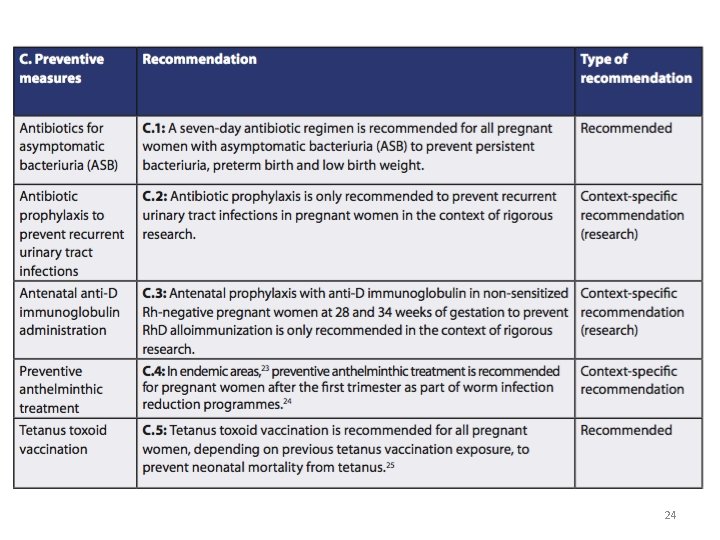 | C. Preventive measures | Recommendation | Type of recommendation |
|---|---|---|
| Antibiotics for asymptomatic bacteriuria (ASB) | **C.1:** A seven-day antibiotic regimen is recommended for all pregnant women with asymptomatic bacteriuria (ASB) to prevent persistent bacteriuria, preterm birth and low birth weight. | Recommended |
| Antibiotic prophylaxis to prevent recurrent urinary tract infections | **C.2:** Antibiotic prophylaxis is only recommended to prevent recurrent urinary tract infections in pregnant women in the context of rigorous research. | Context-specific recommendation (research) |
| Antenatal anti-D immunoglobulin administration | **C.3:** Antenatal prophylaxis with anti-D immunoglobulin in non-sensitized Rh-negative pregnant women at 28 and 34 weeks of gestation to prevent RhD alloimmunization is only recommended in the context of rigorous research. | Context-specific recommendation (research) |
| Preventive anthelminthic treatment | **C.4:** In endemic areas,$^{23}$ preventive anthelminthic treatment is recommended for pregnant women after the first trimester as part of worm infection reduction programmes.$^{24}$ | Context-specific recommendation |
| Tetanus toxoid vaccination | **C.5:** Tetanus toxoid vaccination is recommended for all pregnant women, depending on previous tetanus vaccination exposure, to prevent neonatal mortality from tetanus.$^{25}$ | Recommended |

24